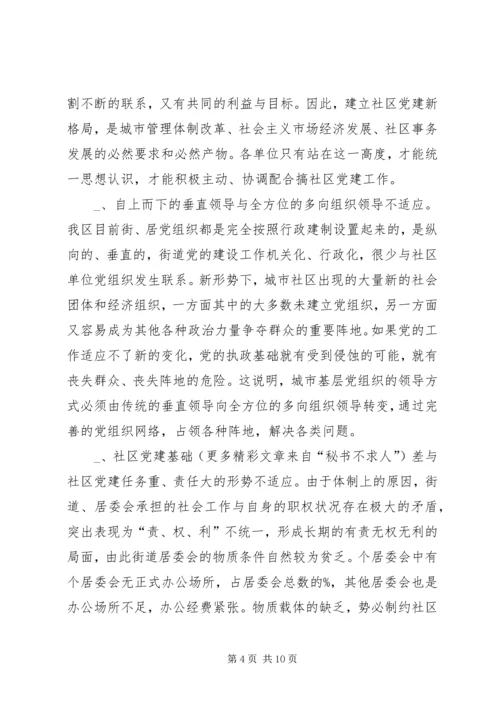 割不断的联系，又有共同的利益与目标。因此，建立社区党建新格局，是城市管理体制改革、社会主义市场经济发展、社区事务发展的必然要求和必然产物。各单位只有站在这一高度，才能统一思想认识，才能积极主动、协调配合搞社区党建工作。

_、自上而下的垂直领导与全方位的多向组织领导不适应。我区目前街、居党组织都是完全按照行政建制设置起来的，是纵向的、垂直的，街道党的建设工作机关化、行政化，很少与社区单位党组织发生联系。新形势下，城市社区出现的大量新的社会团体和经济组织，一方面其中的大多数未建立党组织，另一方面又容易成为其他各种政治力量争夺群众的重要阵地。如果党的工作适应不了新的变化，党的执政基础就有受到侵蚀的可能，就有丧失群众、丧失阵地的危险。这说明，城市基层党组织的领导方式必须由传统的垂直领导向全方位的多向组织领导转变，通过完善的党组织网络，占领各种阵地，解决各类问题。

_、社区党建基础（更多精彩文章来自“秘书不求人”）差与社区党建任务重、责任大的形势不适应。由于体制上的原因，街道、居委会承担的社会工作与自身的职权状况存在极大的矛盾，突出表现为“责、权、利”不统一，形成长期的有责无权无利的局面，由此街道居委会的物质条件自然较为贫乏。个居委会中有个居委会无正式办公场所，占居委会总数的%，其他居委会也是办公场所不足，办公经费紧张。物质载体的缺乏，势必制约社区

第 4 页 共 10 页